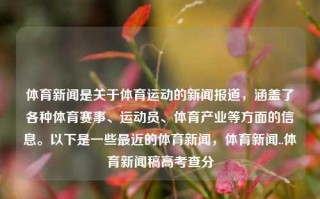 体育新闻是关于体育运动的新闻报道，涵盖了各种体育赛事、运动员、体育产业等方面的信息。以下是一些最近的体育新闻，体育新闻..体育新闻稿高考查分